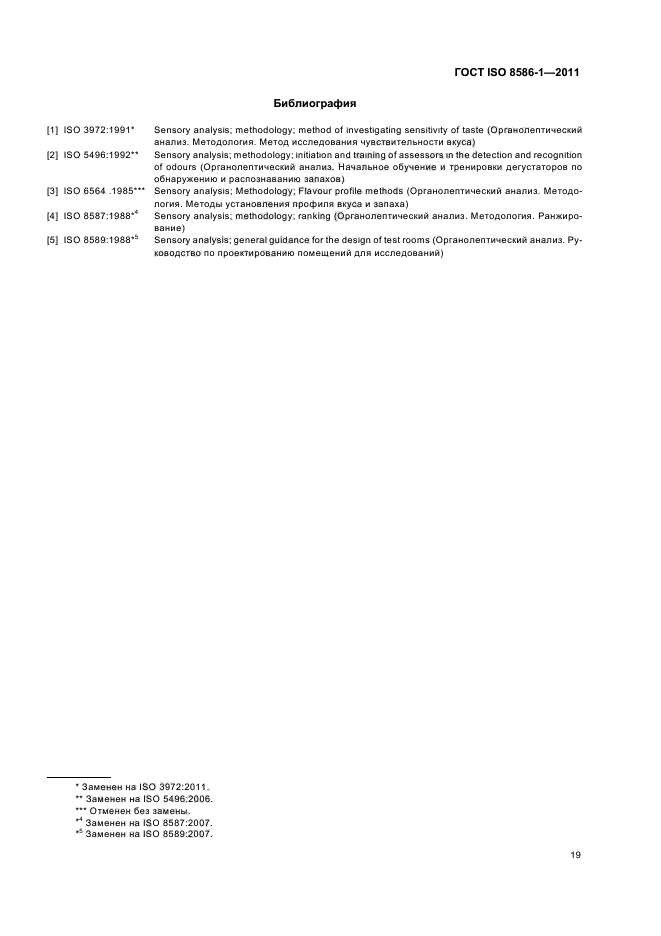 ГОСТ ISO 8586-1—2011

Библиография

[1] ISO 3972:1991* Sensory analysis; methodology; method of investigating sensitivity of taste (Органолептический анализ. Методология. Метод исследования чувствительности вкуса)

[2] ISO 5496:1992** Sensory analysis; methodology; initiation and training of assessors in the detection and recognition of odours (Органолептический анализ. Начальное обучение и тренировки дегустаторов по обнаружению и распознаванию запахов)

[3] ISO 6564 .1985*** Sensory analysis; Methodology; Flavour profile methods (Органолептический анализ. Методология. Методы установления профиля вкуса и запаха)

[4] ISO 8587:1988*$^4$ Sensory analysis; methodology; ranking (Органолептический анализ. Методология. Ранжирование)

[5] ISO 8589:1988*$^5$ Sensory analysis; general guidance for the design of test rooms (Органолептический анализ. Руководство по проектированию помещений для исследований)

* Заменен на ISO 3972:2011.
** Заменен на ISO 5496:2006.
*** Отменен без замены.
*$^4$ Заменен на ISO 8587:2007.
*$^5$ Заменен на ISO 8589:2007.

19